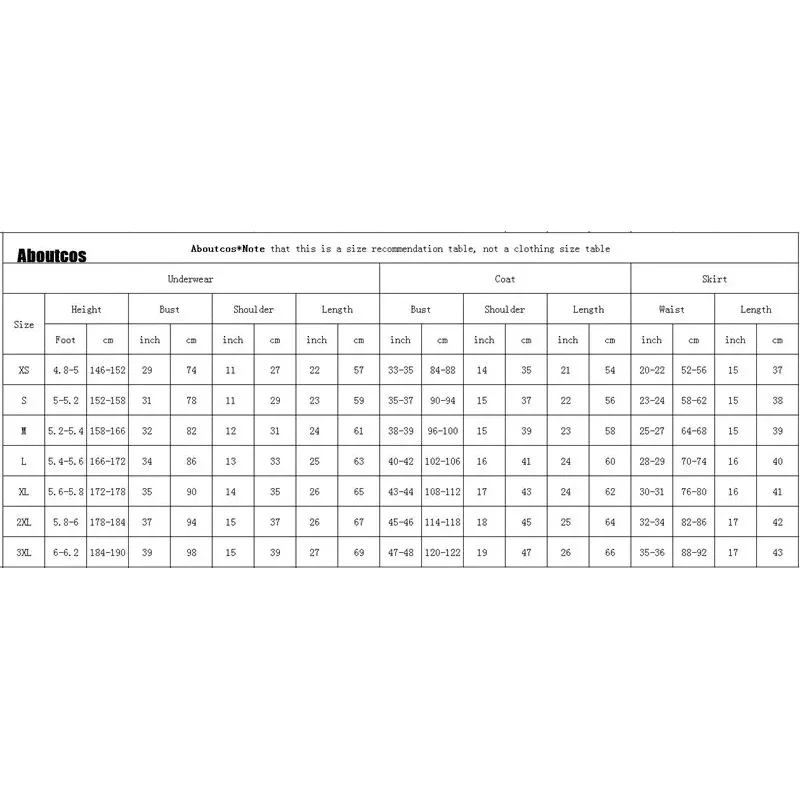 Aboutcos

Aboutcos*Note that this is a size recommendation table, not a clothing size table

| Size | Underwear | | | | | | | | Coat | | | | | | Skirt | | | |
|---|---|---|---|---|---|---|---|---|---|---|---|---|---|---|---|---|---|---|
| | Height | | Bust | | Shoulder | | Length | | Bust | | Shoulder | | Length | | Waist | | Length | |
| | Foot | cm | inch | cm | inch | cm | inch | cm | inch | cm | inch | cm | inch | cm | inch | cm | inch | cm |
| XS | 4.8-5 | 146-152 | 29 | 74 | 11 | 27 | 22 | 57 | 33-35 | 84-88 | 14 | 35 | 21 | 54 | 20-22 | 52-56 | 15 | 37 |
| S | 5-5.2 | 152-158 | 31 | 78 | 11 | 29 | 23 | 59 | 35-37 | 90-94 | 15 | 37 | 22 | 56 | 23-24 | 58-62 | 15 | 38 |
| M | 5.2-5.4 | 158-166 | 32 | 82 | 12 | 31 | 24 | 61 | 38-39 | 96-100 | 15 | 39 | 23 | 58 | 25-27 | 64-68 | 15 | 39 |
| L | 5.4-5.6 | 166-172 | 34 | 86 | 13 | 33 | 25 | 63 | 40-42 | 102-106 | 16 | 41 | 24 | 60 | 28-29 | 70-74 | 16 | 40 |
| XL | 5.6-5.8 | 172-178 | 35 | 90 | 14 | 35 | 26 | 65 | 43-44 | 108-112 | 17 | 43 | 24 | 62 | 30-31 | 76-80 | 16 | 41 |
| 2XL | 5.8-6 | 178-184 | 37 | 94 | 15 | 37 | 26 | 67 | 45-46 | 114-118 | 18 | 45 | 25 | 64 | 32-34 | 82-86 | 17 | 42 |
| 3XL | 6-6.2 | 184-190 | 39 | 98 | 15 | 39 | 27 | 69 | 47-48 | 120-122 | 19 | 47 | 26 | 66 | 35-36 | 88-92 | 17 | 43 |